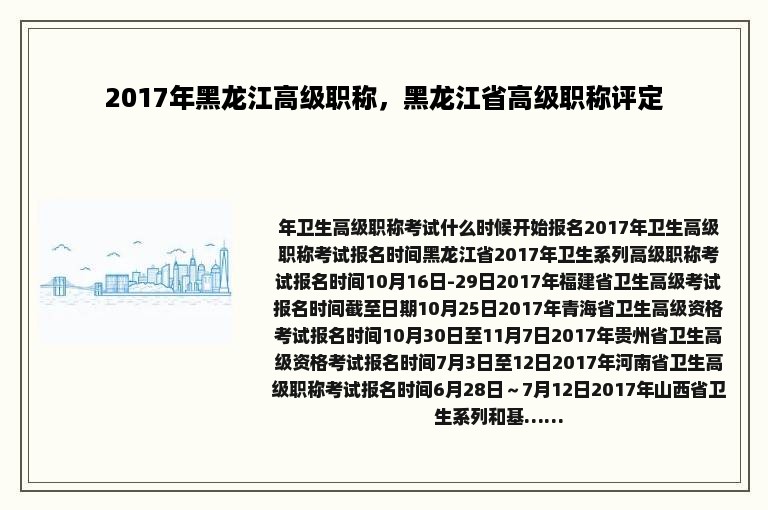 2017年黑龙江高级职称，黑龙江省高级职称评定

年卫生高级职称考试什么时候开始报名2017年卫生高级职称考试报名时间黑龙江省2017年卫生系列高级职称考试报名时间10月16日-29日2017年福建省卫生高级考试报名时间截至日期10月25日2017年青海省卫生高级资格考试报名时间10月30日至11月7日2017年贵州省卫生高级资格考试报名时间7月3日至12日2017年河南省卫生高级职称考试报名时间6月28日～7月12日2017年山西省卫生系列和基……